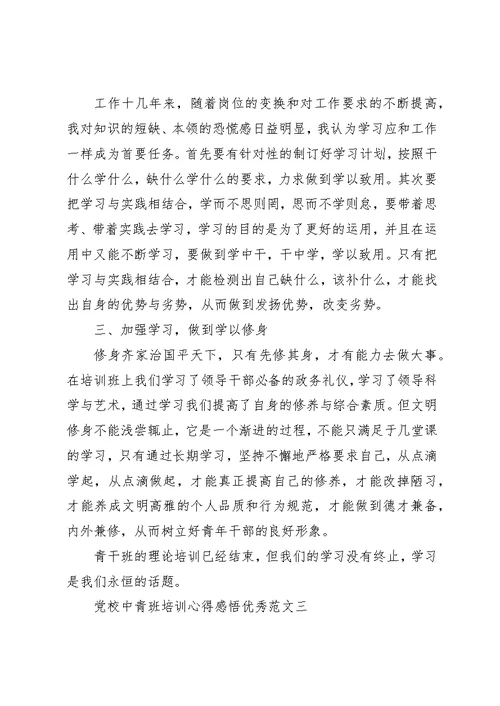 工作十几年来，随着岗位的变换和对工作要求的不断提高，我对知识的短缺、本领的恐慌感日益明显，我认为学习应和工作一样成为首要任务。首先要有针对性的制订好学习计划，按照干什么学什么，缺什么学什么的要求，力求做到学以致用。其次要把学习与实践相结合，学而不思则罔，思而不学则怠，要带着思考、带着实践去学习，学习的目的是为了更好的运用，并且在运用中又能不断学习，要做到学中干，干中学，学以致用。只有把学习与实践相结合，才能检测出自己缺什么，该补什么，才能找出自身的优势与劣势，从而做到发扬优势，改变劣势。

三、加强学习，做到学以修身

修身齐家治国平天下，只有先修其身，才有能力去做大事。在培训班上我们学习了领导干部必备的政务礼仪，学习了领导科学与艺术，通过学习我们提高了自身的修养与综合素质。但文明修身不能浅尝辄止，它是一个渐进的过程，不能只满足于几堂课的学习，只有通过长期学习，坚持不懈地严格要求自己，从点滴学起，从点滴做起，才能真正提高自己的修养，才能改掉陋习，才能养成文明高雅的个人品质和行为规范，才能做到德才兼备，内外兼修，从而树立好青年干部的良好形象。

青干班的理论培训已经结束，但我们的学习没有终止，学习是我们永恒的话题。

党校中青班培训心得感悟优秀范文三